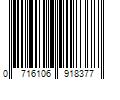 0 716106 918377